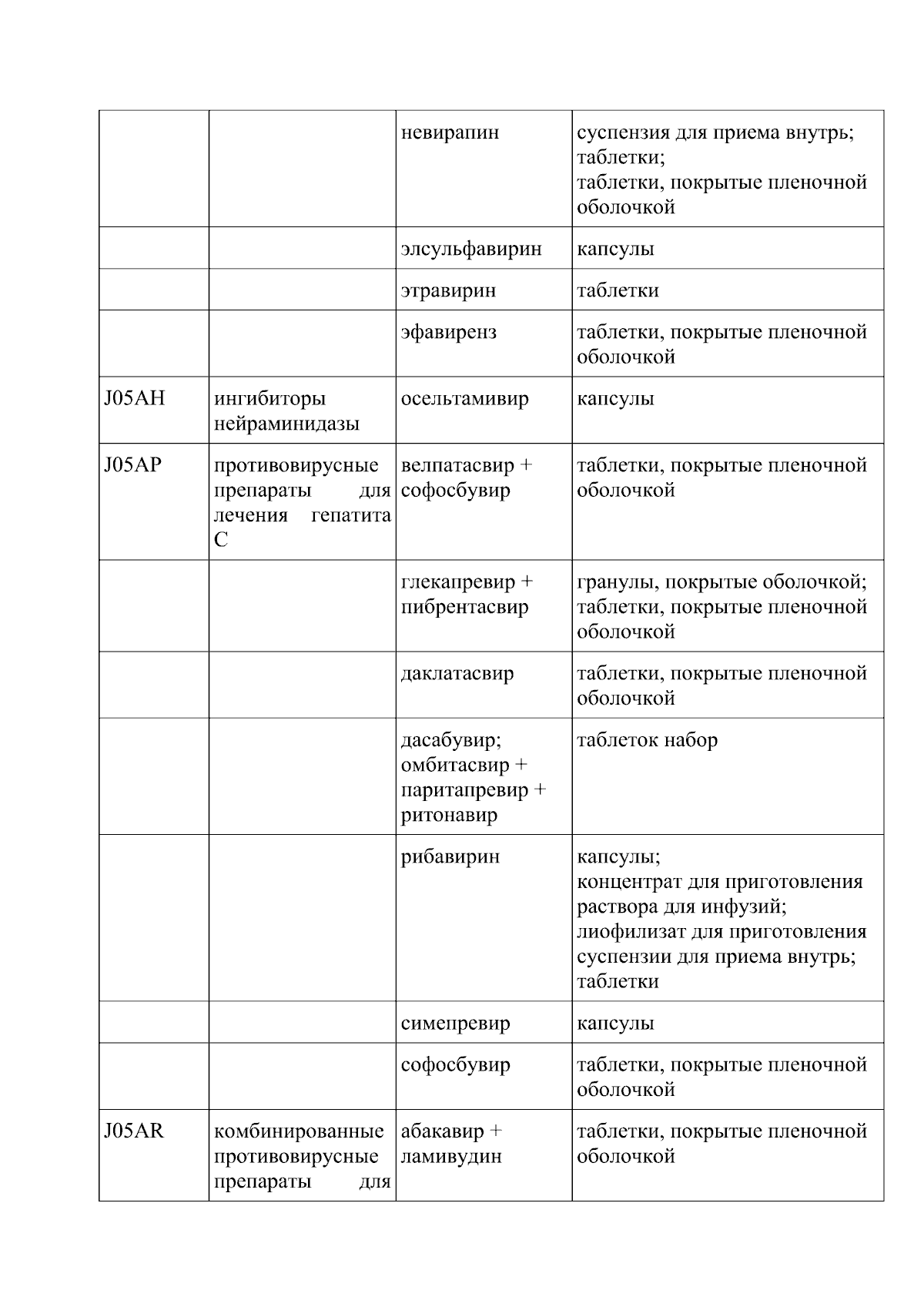 |  |  |  |  |
|---|---|---|---|
|  |  | невирапин | суспензия для приема внутрь; таблетки; таблетки, покрытые пленочной оболочкой |
|  |  | элсульфавирин | капсулы |
|  |  | этравирин | таблетки |
|  |  | эфавиренз | таблетки, покрытые пленочной оболочкой |
| J05AH | ингибиторы нейраминидазы | осельтамивир | капсулы |
| J05AP | противовирусные препараты для лечения гепатита C | велпатасвир + софосбувир | таблетки, покрытые пленочной оболочкой |
|  |  | глекапревир + пибрентасвир | гранулы, покрытые оболочкой; таблетки, покрытые пленочной оболочкой |
|  |  | даклатасвир | таблетки, покрытые пленочной оболочкой |
|  |  | дасабувир; омбитасвир + паритапревир + ритонавир | таблеток набор |
|  |  | рибавирин | капсулы; концентрат для приготовления раствора для инфузий; лиофилизат для приготовления суспензии для приема внутрь; таблетки |
|  |  | симепревир | капсулы |
|  |  | софосбувир | таблетки, покрытые пленочной оболочкой |
| J05AR | комбинированные противовирусные препараты для | абакавир + ламивудин | таблетки, покрытые пленочной оболочкой |